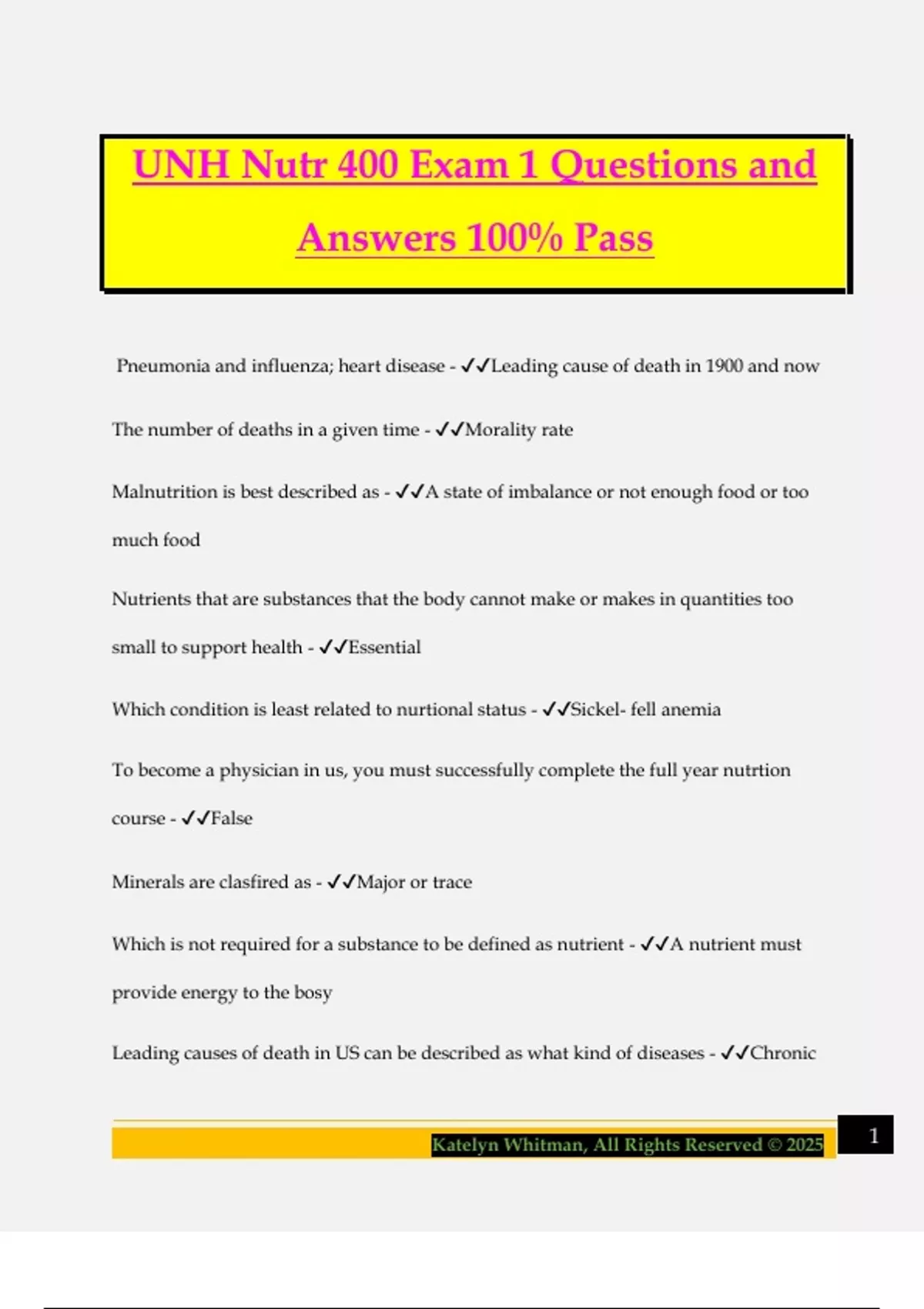 UNH Nutr 400 Exam 1 Questions and Answers 100% Pass

Pneumonia and influenza; heart disease - ✓✓Leading cause of death in 1900 and now

The number of deaths in a given time - ✓✓Morality rate

Malnutrition is best described as - ✓✓A state of imbalance or not enough food or too much food

Nutrients that are substances that the body cannot make or makes in quantities too small to support health - ✓✓Essential

Which condition is least related to nurtional status - ✓✓Sickel- fell anemia

To become a physician in us, you must successfully complete the full year nutrtion course - ✓✓False

Minerals are clasfired as - ✓✓Major or trace

Which is not required for a substance to be defined as nutrient - ✓✓A nutrient must provide energy to the bosy

Leading causes of death in US can be described as what kind of diseases - ✓✓Chronic

Katelyn Whitman, All Rights Reserved © 2025

1